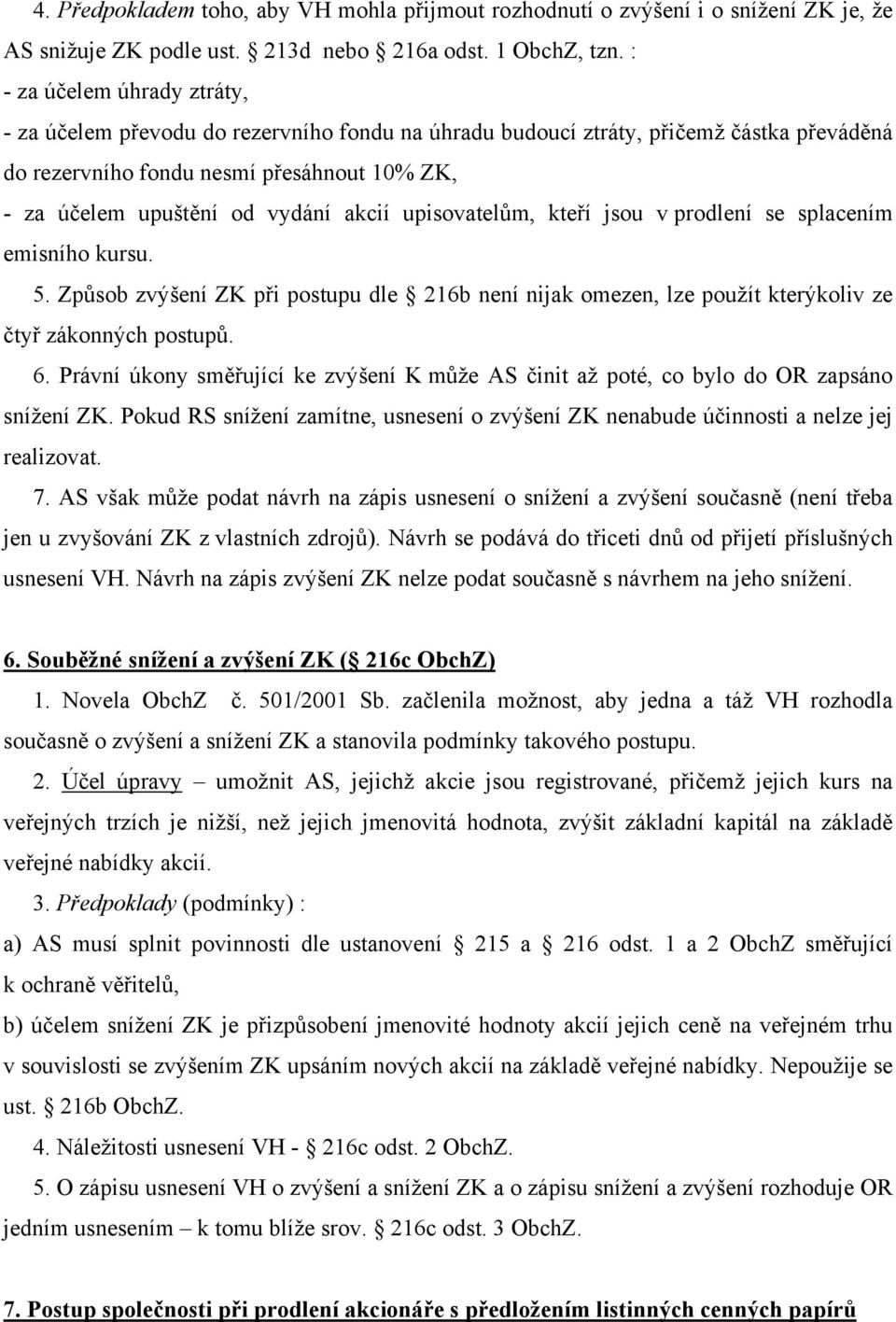 4. Předpokladem toho, aby VH mohla přijmout rozhodnutí o zvýšení i o snížení ZK je, že AS snižuje ZK podle ust. § 213d nebo § 216a odst. 1 ObchZ, tzn. :
- za účelem úhrady ztráty,
- za účelem převodu do rezervního fondu na úhradu budoucí ztráty, přičemž částka převáděná do rezervního fondu nesmí přesáhnout 10% ZK,
- za účelem upuštění od vydání akcií upisovatelům, kteří jsou v prodlení se splacením emisního kursu.
5. Způsob zvýšení ZK při postupu dle § 216b není nijak omezen, lze použít kterýkoliv ze čtyř zákonných postupů.
6. Právní úkony směřující ke zvýšení K může AS činit až poté, co bylo do OR zapsáno snížení ZK. Pokud RS snížení zamítne, usnesení o zvýšení ZK nenabude účinnosti a nelze jej realizovat.
7. AS však může podat návrh na zápis usnesení o snížení a zvýšení současně (není třeba jen u zvyšování ZK z vlastních zdrojů). Návrh se podává do třiceti dnů od přijetí příslušných usnesení VH. Návrh na zápis zvýšení ZK nelze podat současně s návrhem na jeho snížení.

6. Souběžné snížení a zvýšení ZK (§ 216c ObchZ)
1. Novela ObchZ č. 501/2001 Sb. začlenila možnost, aby jedna a táž VH rozhodla současně o zvýšení a snížení ZK a stanovila podmínky takového postupu.
2. Účel úpravy – umožnit AS, jejichž akcie jsou registrované, přičemž jejich kurs na veřejných trzích je nižší, než jejich jmenovitá hodnota, zvýšit základní kapitál na základě veřejné nabídky akcií.
3. Předpoklady (podmínky) :
a) AS musí splnit povinnosti dle ustanovení § 215 a § 216 odst. 1 a 2 ObchZ směřující k ochraně věřitelů,
b) účelem snížení ZK je přizpůsobení jmenovité hodnoty akcií jejich ceně na veřejném trhu v souvislosti se zvýšením ZK upsáním nových akcií na základě veřejné nabídky. Nepoužije se ust. § 216b ObchZ.
4. Náležitosti usnesení VH - § 216c odst. 2 ObchZ.
5. O zápisu usnesení VH o zvýšení a snížení ZK a o zápisu snížení a zvýšení rozhoduje OR jedním usnesením – k tomu blíže srov. § 216c odst. 3 ObchZ.

7. Postup společnosti při prodlení akcionáře s předložením listinných cenných papírů